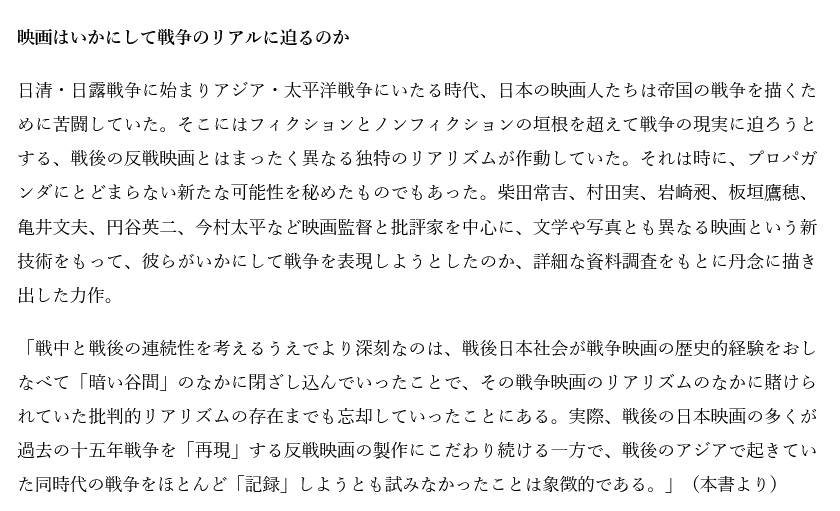 映画はいかにして戦争のリアルに迫るのか

日清・日露戦争に始まりアジア・太平洋戦争にいたる時代、日本の映画人たちは帝国の戦争を描くために苦闘していた。そこにはフィクションとノンフィクションの垣根を超えて戦争の現実に迫ろうとする、戦後の反戦映画とはまったく異なる独特のリアリズムが作動していた。それは時に、プロパガンダにとどまらない新たな可能性を秘めたものでもあった。柴田常吉、村田実、岩崎昶、板垣鷹穂、亀井文夫、円谷英二、今村太平など映画監督と批評家を中心に、文学や写真とも異なる映画という新技術をもって、彼らがいかにして戦争を表現しようとしたのか、詳細な資料調査をもとに丹念に描き出した力作。

「戦中と戦後の連続性を考えるうえでより深刻なのは、戦後日本社会が戦争映画の歴史的経験をおしなべて「暗い谷間」のなかに閉ざし込んでいったことで、その戦争映画のリアリズムのなかに賭けられていた批判的リアリズムの存在までも忘却していったことにある。実際、戦後の日本映画の多くが過去の十五年戦争を「再現」する反戦映画の製作にこだわり続ける一方で、戦後のアジアで起きていた同時代の戦争をほとんど「記録」しようとも試みなかったことは象徴的である。」（本書より）